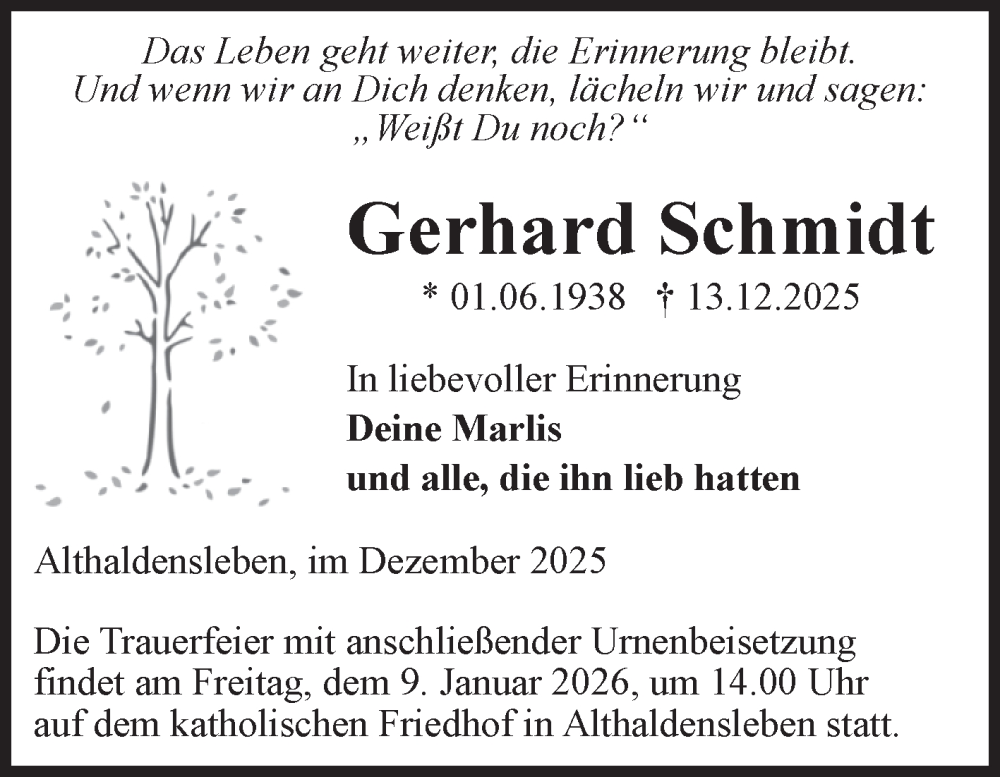 Das Leben geht weiter, die Erinnerung bleibt.
Und wenn wir an Dich denken, lächeln wir und sagen:
„Weißt Du noch?“

Gerhard Schmidt

* 01.06.1938 † 13.12.2025

In liebevoller Erinnerung
Deine Marlis
und alle, die ihn lieb hatten

Althaldensleben, im Dezember 2025

Die Trauerfeier mit anschließender Urnenbeisetzung findet am Freitag, dem 9. Januar 2026, um 14.00 Uhr auf dem katholischen Friedhof in Althaldensleben statt.